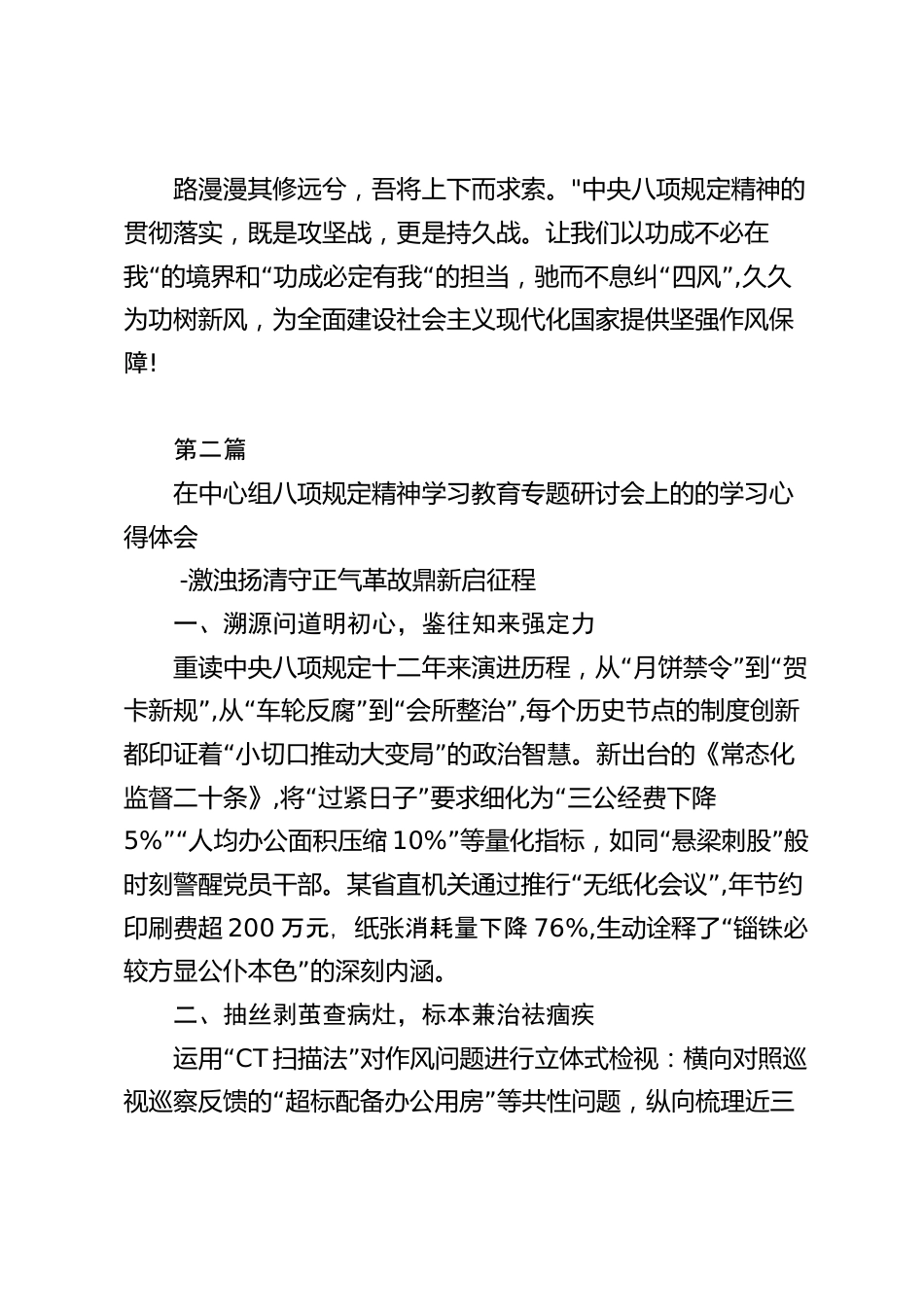 路漫漫其修远兮，吾将上下而求索。"中央八项规定精神的贯彻落实，既是攻坚战，更是持久战。让我们以功成不必在我“的境界和“功成必定有我“的担当，驰而不息纠“四风”,久久为功树新风，为全面建设社会主义现代化国家提供坚强作风保障!

第二篇

在中心组八项规定精神学习教育专题研讨会上的的学习心得体会

-激浊扬清守正气革故鼎新启征程

一、溯源问道明初心，鉴往知来强定力

重读中央八项规定十二年来演进历程，从“月饼禁令”到“贺卡新规”,从“车轮反腐”到“会所整治”,每个历史节点的制度创新都印证着“小切口推动大变局”的政治智慧。新出台的《常态化监督二十条》,将“过紧日子”要求细化为“三公经费下降5%”“人均办公面积压缩10%”等量化指标，如同“悬梁刺股”般时刻警醒党员干部。某省直机关通过推行“无纸化会议”,年节约印刷费超200万元，纸张消耗量下降76%,生动诠释了“锱铢必较方显公仆本色”的深刻内涵。

二、抽丝剥茧查病灶，标本兼治祛痼疾

运用“CT扫描法”对作风问题进行立体式检视：横向对照巡视巡察反馈的“超标配备办公用房”等共性问题，纵向梳理近三